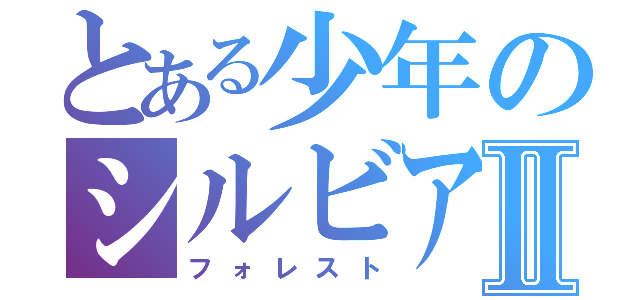 とある少年の
シルビアII
フォレスト